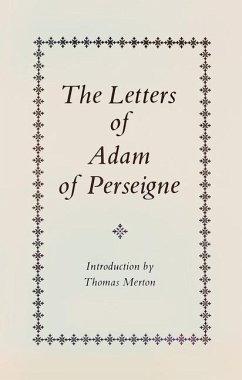 The Letters of Adam of Perseigne

Introduction by Thomas Merton